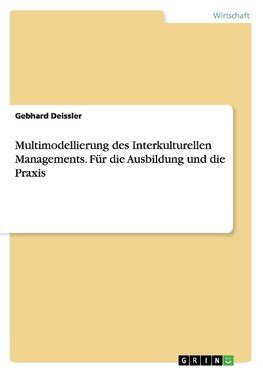 Wirtschaft

Gebhard Deissler

Multimodellierung des Interkulturellen Managements. Für die Ausbildung und die Praxis

GRIN